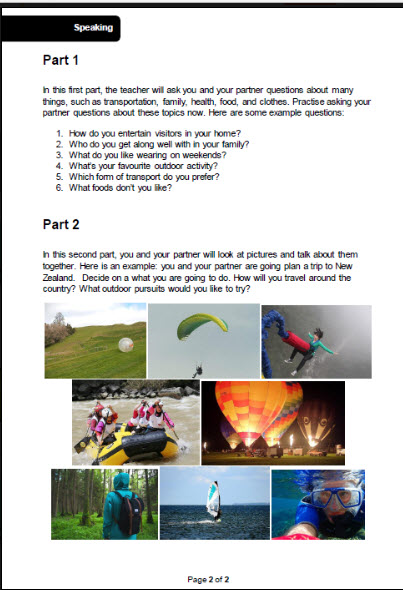 Speaking

Part 1

In this first part, the teacher will ask you and your partner questions about many things, such as transportation, family, health, food, and clothes. Practise asking your partner questions about these topics now. Here are some example questions:

1. How do you entertain visitors in your home?
2. Who do you get along well with in your family?
3. What do you like wearing on weekends?
4. What's your favourite outdoor activity?
5. Which form of transport do you prefer?
6. What foods don't you like?

Part 2

In this second part, you and your partner will look at pictures and talk about them together. Here is an example: you and your partner are going plan a trip to New Zealand. Decide on a what you are going to do. How will you travel around the country? What outdoor pursuits would you like to try?

Page 2 of 2